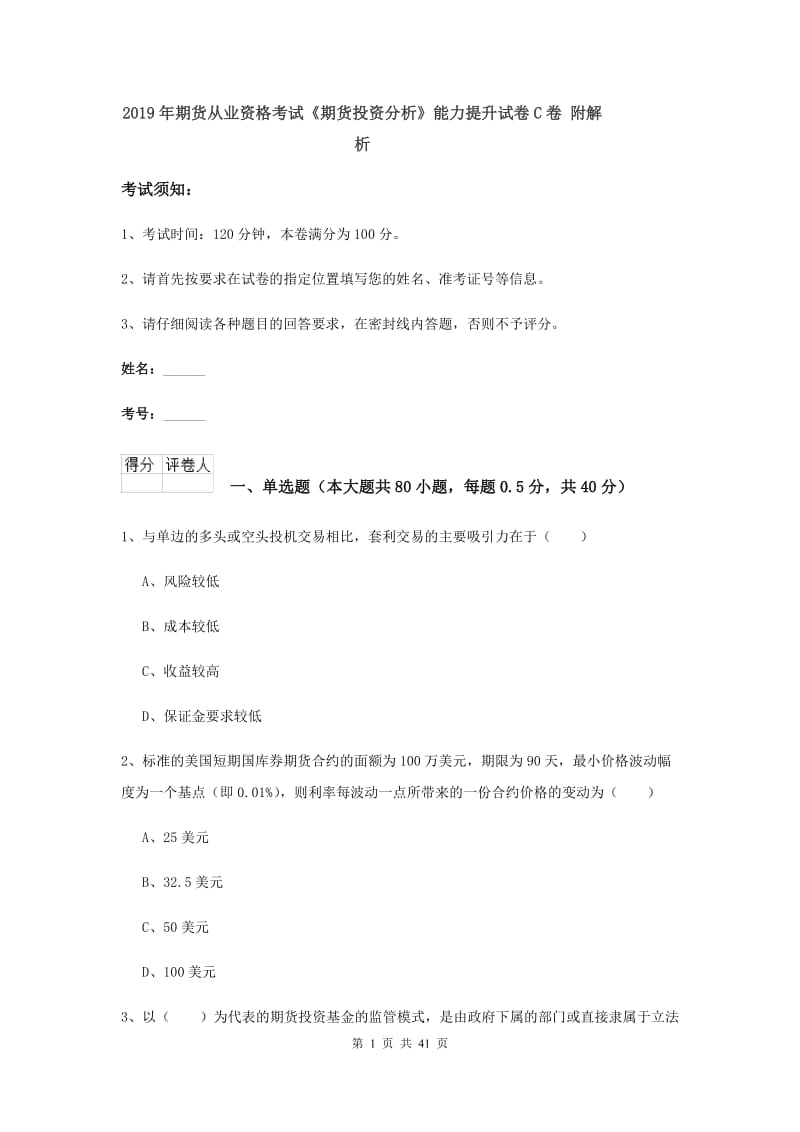 2019年期货从业资格考试《期货投资分析》能力提升试卷C卷 附解析

考试须知：

1、考试时间：120分钟，本卷满分为100分。

2、请首先按要求在试卷的指定位置填写您的姓名、准考证号等信息。

3、请仔细阅读各种题目的回答要求，在密封线内答题，否则不予评分。

姓名：______

考号：______

| 得分 | 评卷人 |
|---|---|
| | |

一、单选题（本大题共80小题，每题0.5分，共40分）

1、与单边的多头或空头投机交易相比，套利交易的主要吸引力在于（　　）

A、风险较低

B、成本较低

C、收益较高

D、保证金要求较低

2、标准的美国短期国库券期货合约的面额为100万美元，期限为90天，最小价格波动幅度为一个基点（即0.01%），则利率每波动一点所带来的一份合约价格的变动为（　　）

A、25美元

B、32.5美元

C、50美元

D、100美元

3、以（　　）为代表的期货投资基金的监管模式，是由政府下属的部门或直接隶属于立法

第 1 页 共 41 页